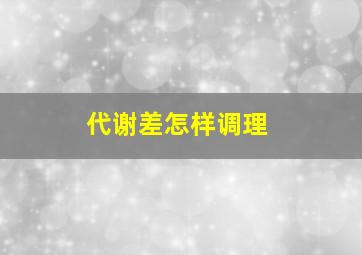 代谢差怎样调理